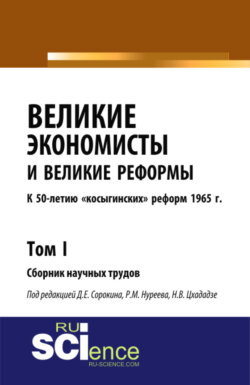 ВЕЛИКИЕ ЭКОНОМИСТЫ
И ВЕЛИКИЕ РЕФОРМЫ
К 50-летию «косыгинских» реформ 1965 г.

Том I
Сборник научных трудов

Под редакцией Д.Е. Сорокина, Р.М. Нуреева, Н.В. Цхададзе

RU SCIence
RU-SCIENCE.COM